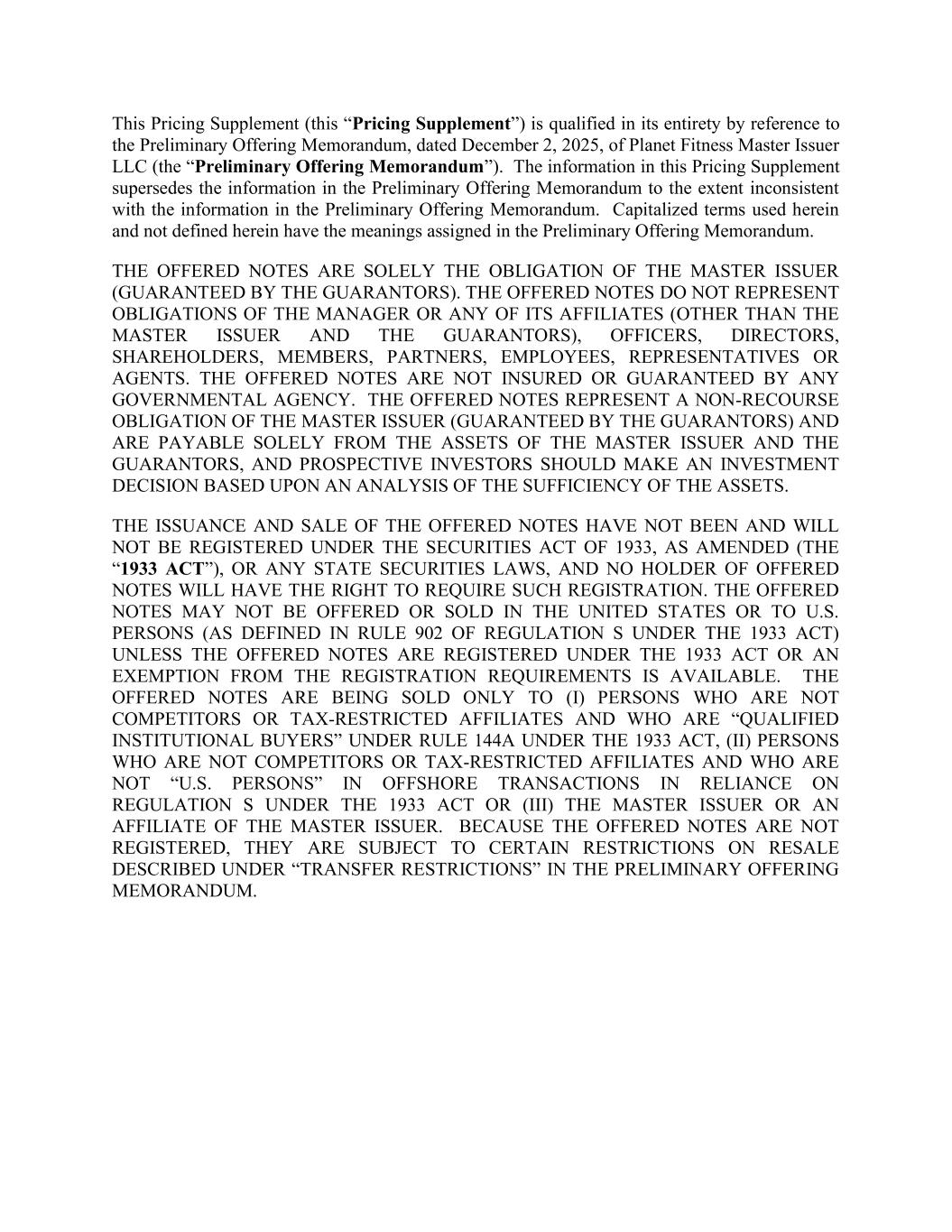 This Pricing Supplement (this “Pricing Supplement”) is qualified in its entirety by reference to the Preliminary Offering Memorandum, dated December 2, 2025, of Planet Fitness Master Issuer LLC (the “Preliminary Offering Memorandum”). The information in this Pricing Supplement supersedes the information in the Preliminary Offering Memorandum to the extent inconsistent with the information in the Preliminary Offering Memorandum. Capitalized terms used herein and not defined herein have the meanings assigned in the Preliminary Offering Memorandum.

THE OFFERED NOTES ARE SOLELY THE OBLIGATION OF THE MASTER ISSUER (GUARANTEED BY THE GUARANTORS). THE OFFERED NOTES DO NOT REPRESENT OBLIGATIONS OF THE MANAGER OR ANY OF ITS AFFILIATES (OTHER THAN THE MASTER ISSUER AND THE GUARANTORS), OFFICERS, DIRECTORS, SHAREHOLDERS, MEMBERS, PARTNERS, EMPLOYEES, REPRESENTATIVES OR AGENTS. THE OFFERED NOTES ARE NOT INSURED OR GUARANTEED BY ANY GOVERNMENTAL AGENCY. THE OFFERED NOTES REPRESENT A NON-RECOURSE OBLIGATION OF THE MASTER ISSUER (GUARANTEED BY THE GUARANTORS) AND ARE PAYABLE SOLELY FROM THE ASSETS OF THE MASTER ISSUER AND THE GUARANTORS, AND PROSPECTIVE INVESTORS SHOULD MAKE AN INVESTMENT DECISION BASED UPON AN ANALYSIS OF THE SUFFICIENCY OF THE ASSETS.

THE ISSUANCE AND SALE OF THE OFFERED NOTES HAVE NOT BEEN AND WILL NOT BE REGISTERED UNDER THE SECURITIES ACT OF 1933, AS AMENDED (THE “1933 ACT”), OR ANY STATE SECURITIES LAWS, AND NO HOLDER OF OFFERED NOTES WILL HAVE THE RIGHT TO REQUIRE SUCH REGISTRATION. THE OFFERED NOTES MAY NOT BE OFFERED OR SOLD IN THE UNITED STATES OR TO U.S. PERSONS (AS DEFINED IN RULE 902 OF REGULATION S UNDER THE 1933 ACT) UNLESS THE OFFERED NOTES ARE REGISTERED UNDER THE 1933 ACT OR AN EXEMPTION FROM THE REGISTRATION REQUIREMENTS IS AVAILABLE. THE OFFERED NOTES ARE BEING SOLD ONLY TO (I) PERSONS WHO ARE NOT COMPETITORS OR TAX-RESTRICTED AFFILIATES AND WHO ARE “QUALIFIED INSTITUTIONAL BUYERS” UNDER RULE 144A UNDER THE 1933 ACT, (II) PERSONS WHO ARE NOT COMPETITORS OR TAX-RESTRICTED AFFILIATES AND WHO ARE NOT “U.S. PERSONS” IN OFFSHORE TRANSACTIONS IN RELIANCE ON REGULATION S UNDER THE 1933 ACT OR (III) THE MASTER ISSUER OR AN AFFILIATE OF THE MASTER ISSUER. BECAUSE THE OFFERED NOTES ARE NOT REGISTERED, THEY ARE SUBJECT TO CERTAIN RESTRICTIONS ON RESALE DESCRIBED UNDER “TRANSFER RESTRICTIONS” IN THE PRELIMINARY OFFERING MEMORANDUM.